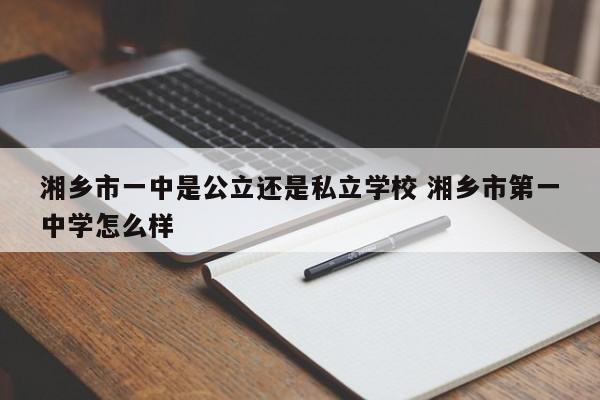 湘乡市一中是公立还是私立学校 湘乡市第一中学怎么样